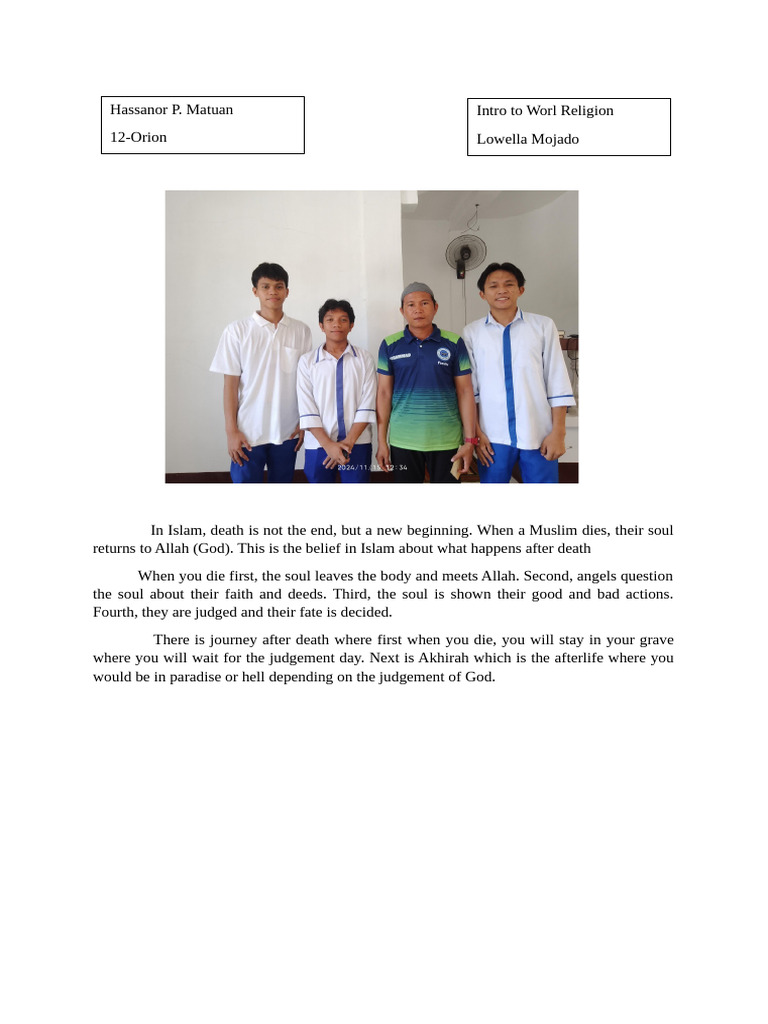 Hassanor P. Matuan

12-Orion

Intro to Worl Religion

Lowella Mojado

In Islam, death is not the end, but a new beginning. When a Muslim dies, their soul returns to Allah (God). This is the belief in Islam about what happens after death

When you die first, the soul leaves the body and meets Allah. Second, angels question the soul about their faith and deeds. Third, the soul is shown their good and bad actions. Fourth, they are judged and their fate is decided.

There is journey after death where first when you die, you will stay in your grave where you will wait for the judgement day. Next is Akhirah which is the afterlife where you would be in paradise or hell depending on the judgement of God.